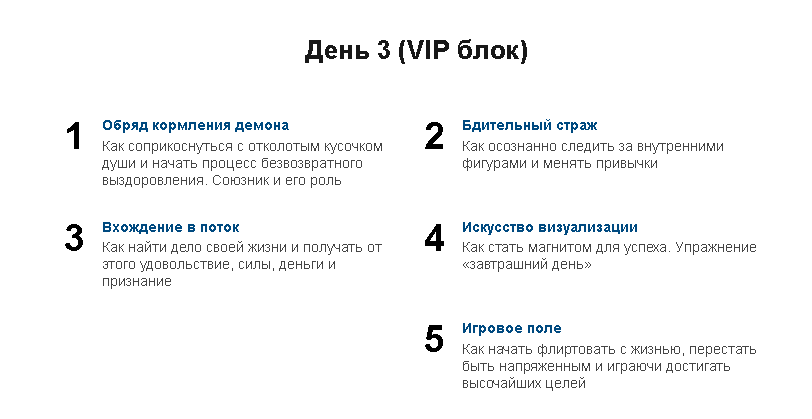 День 3 (VIP блок)

1

Обряд кормления демона

Как соприкоснуться с отколотым кусочком души и начать процесс безвозвратного выздоровления. Союзник и его роль

3

Вхождение в поток

Как найти дело своей жизни и получать от этого удовольствие, силы, деньги и признание

2

Бдительный страж

Как осознанно следить за внутренними фигурами и менять привычки

4

Искусство визуализации

Как стать магнитом для успеха. Упражнение «завтрашний день»

5

Игровое поле

Как начать флиртовать с жизнью, перестать быть напряженным и играючи достигать высочайших целей